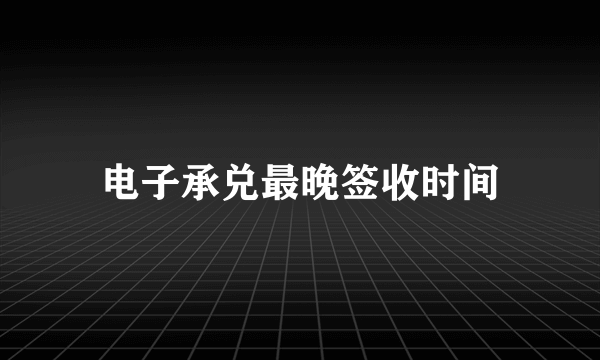 电子承兑最晚签收时间